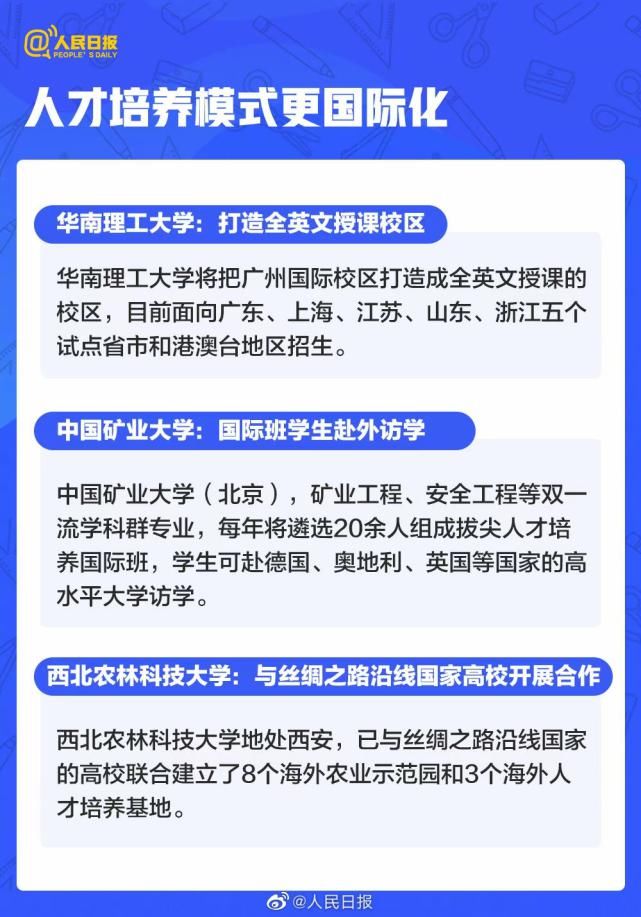 @人民日报
PEOPLE'S DAILY

人才培养模式更国际化

华南理工大学：打造全英文授课校区

华南理工大学将把广州国际校区打造成全英文授课的校区，目前面向广东、上海、江苏、山东、浙江五个试点省市和港澳台地区招生。

中国矿业大学：国际班学生赴外访学

中国矿业大学（北京），矿业工程、安全工程等双一流学科群专业，每年将遴选20余人组成拔尖人才培养国际班，学生可赴德国、奥地利、英国等国家的高水平大学访学。

西北农林科技大学：与丝绸之路沿线国家高校开展合作

西北农林科技大学地处西安，已与丝绸之路沿线国家的高校联合建立了8个海外农业示范园和3个海外人才培养基地。

@人民日报